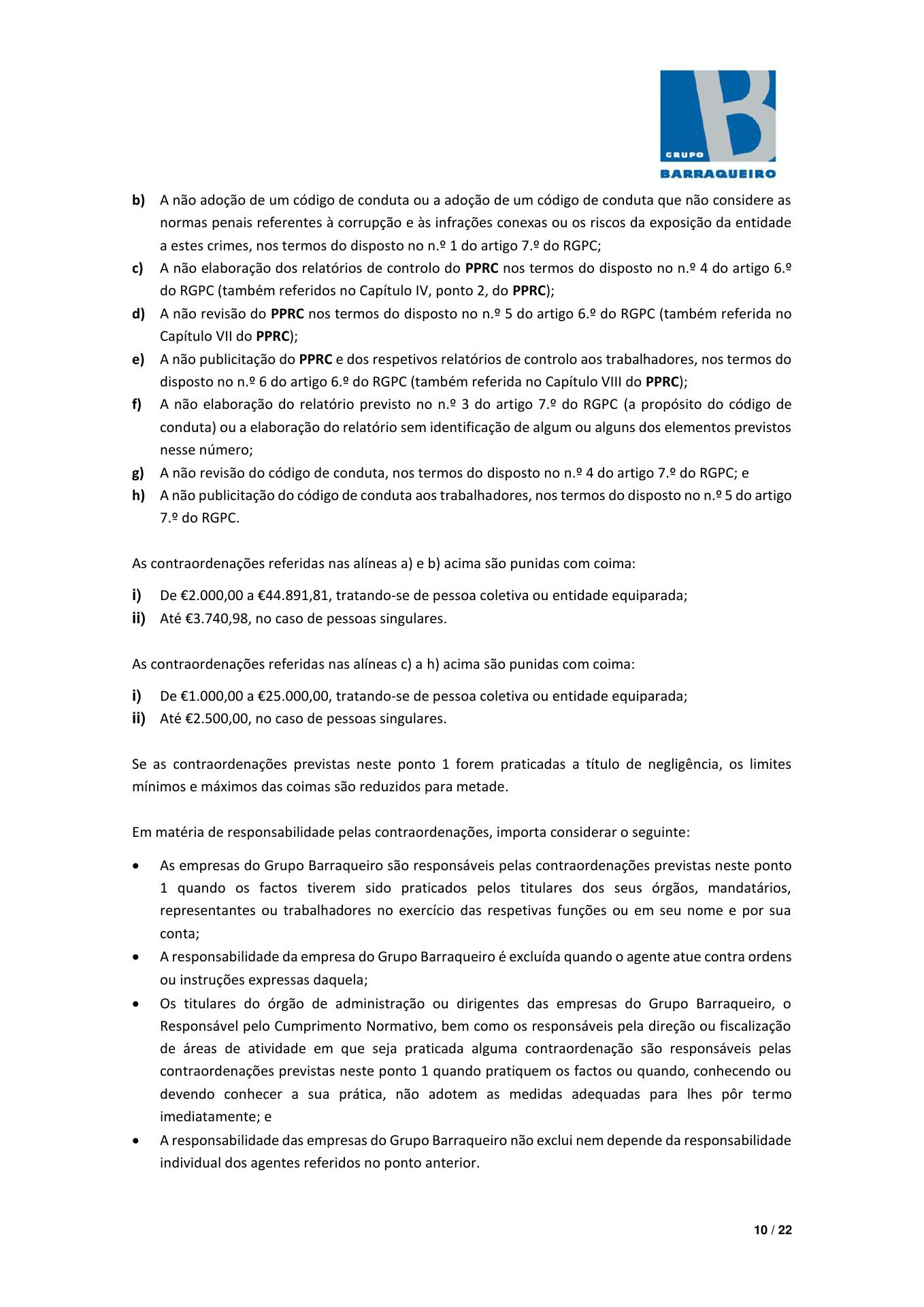 GRUPO
BARRAQUEIRO

b) A não adoção de um código de conduta ou a adoção de um código de conduta que não considere as normas penais referentes à corrupção e às infrações conexas ou os riscos da exposição da entidade a estes crimes, nos termos do disposto no n.º 1 do artigo 7.º do RGPC;
c) A não elaboração dos relatórios de controlo do PPRC nos termos do disposto no n.º 4 do artigo 6.º do RGPC (também referidos no Capítulo IV, ponto 2, do PPRC);
d) A não revisão do PPRC nos termos do disposto no n.º 5 do artigo 6.º do RGPC (também referida no Capítulo VII do PPRC);
e) A não publicitação do PPRC e dos respetivos relatórios de controlo aos trabalhadores, nos termos do disposto no n.º 6 do artigo 6.º do RGPC (também referida no Capítulo VIII do PPRC);
f) A não elaboração do relatório previsto no n.º 3 do artigo 7.º do RGPC (a propósito do código de conduta) ou a elaboração do relatório sem identificação de algum ou alguns dos elementos previstos nesse número;
g) A não revisão do código de conduta, nos termos do disposto no n.º 4 do artigo 7.º do RGPC; e
h) A não publicitação do código de conduta aos trabalhadores, nos termos do disposto no n.º 5 do artigo 7.º do RGPC.

As contraordenações referidas nas alíneas a) e b) acima são punidas com coima:

i) De €2.000,00 a €44.891,81, tratando-se de pessoa coletiva ou entidade equiparada;
ii) Até €3.740,98, no caso de pessoas singulares.

As contraordenações referidas nas alíneas c) a h) acima são punidas com coima:

i) De €1.000,00 a €25.000,00, tratando-se de pessoa coletiva ou entidade equiparada;
ii) Até €2.500,00, no caso de pessoas singulares.

Se as contraordenações previstas neste ponto 1 forem praticadas a título de negligência, os limites mínimos e máximos das coimas são reduzidos para metade.

Em matéria de responsabilidade pelas contraordenações, importa considerar o seguinte:

• As empresas do Grupo Barraqueiro são responsáveis pelas contraordenações previstas neste ponto 1 quando os factos tiverem sido praticados pelos titulares dos seus órgãos, mandatários, representantes ou trabalhadores no exercício das respetivas funções ou em seu nome e por sua conta;
• A responsabilidade da empresa do Grupo Barraqueiro é excluída quando o agente atue contra ordens ou instruções expressas daquela;
• Os titulares do órgão de administração ou dirigentes das empresas do Grupo Barraqueiro, o Responsável pelo Cumprimento Normativo, bem como os responsáveis pela direção ou fiscalização de áreas de atividade em que seja praticada alguma contraordenação são responsáveis pelas contraordenações previstas neste ponto 1 quando pratiquem os factos ou quando, conhecendo ou devendo conhecer a sua prática, não adotem as medidas adequadas para lhes pôr termo imediatamente; e
• A responsabilidade das empresas do Grupo Barraqueiro não exclui nem depende da responsabilidade individual dos agentes referidos no ponto anterior.

10 / 22